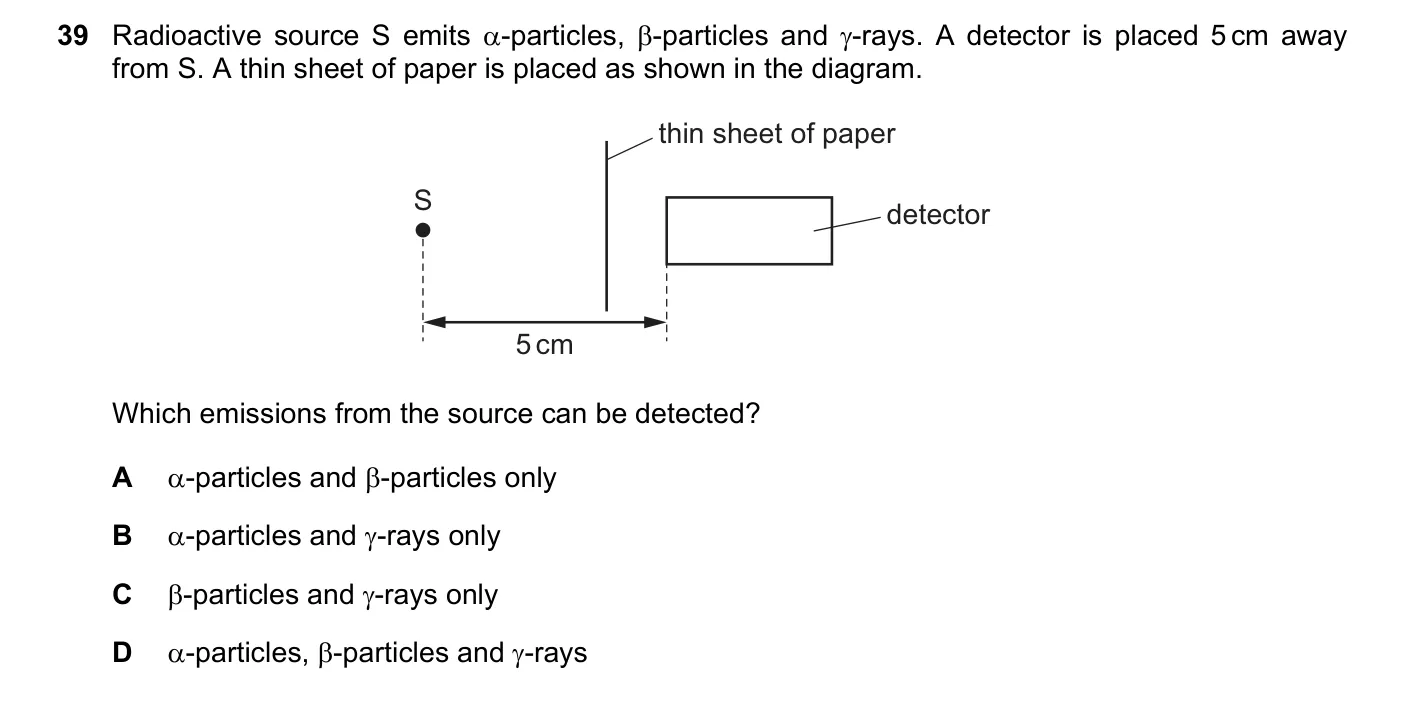 39 Radioactive source S emits $\alpha$-particles, $\beta$-particles and $\gamma$-rays. A detector is placed 5 cm away from S. A thin sheet of paper is placed as shown in the diagram.

thin sheet of paper

S

detector

5 cm

Which emissions from the source can be detected?

A $\alpha$-particles and $\beta$-particles only

B $\alpha$-particles and $\gamma$-rays only

C $\beta$-particles and $\gamma$-rays only

D $\alpha$-particles, $\beta$-particles and $\gamma$-rays